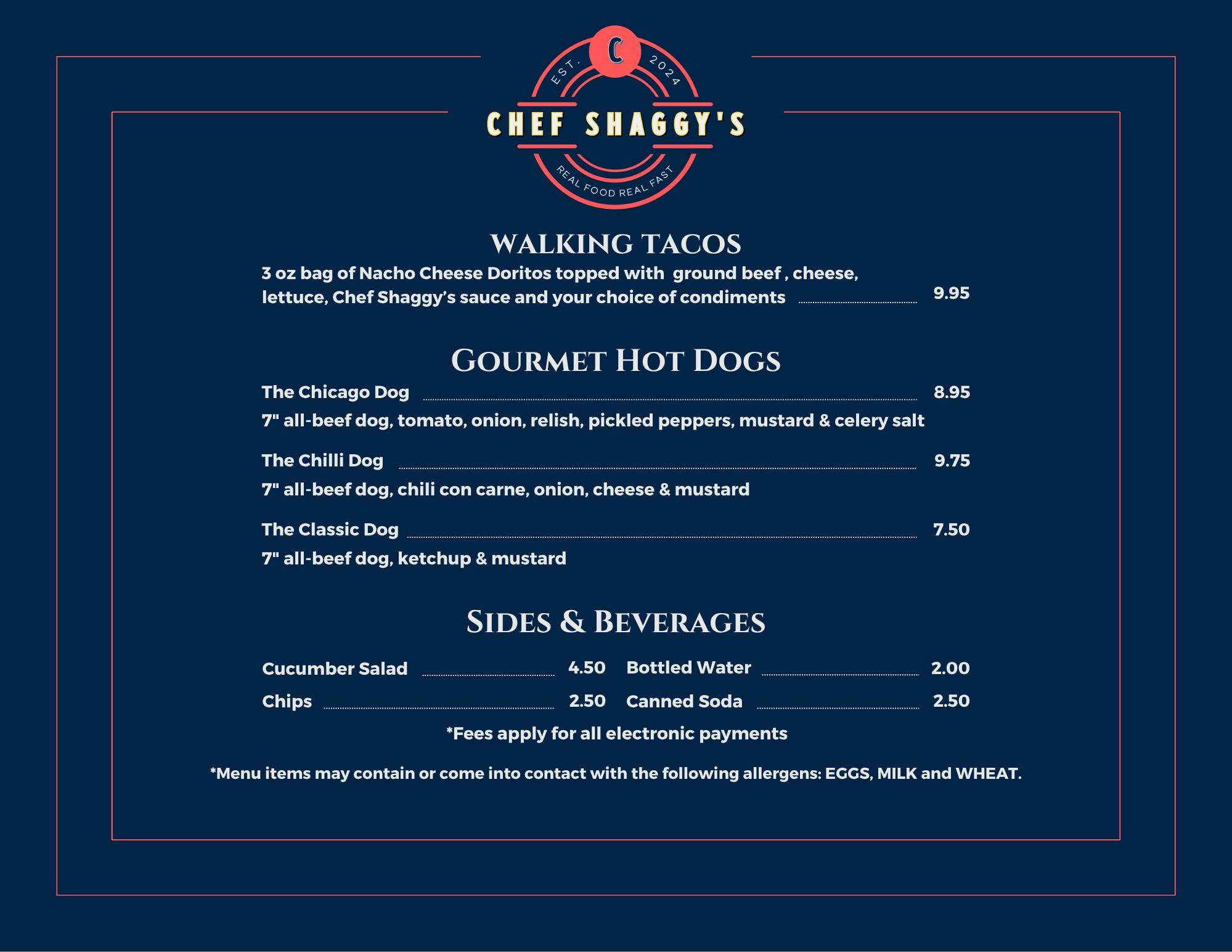 C
EST. 2024
CHEF SHAGGY'S
REAL FOOD REAL FAST

WALKING TACOS

3 oz bag of Nacho Cheese Doritos topped with ground beef , cheese, lettuce, Chef Shaggy's sauce and your choice of condiments 9.95

GOURMET HOT DOGS

The Chicago Dog 8.95
7" all-beef dog, tomato, onion, relish, pickled peppers, mustard & celery salt

The Chilli Dog 9.75
7" all-beef dog, chili con carne, onion, cheese & mustard

The Classic Dog 7.50
7" all-beef dog, ketchup & mustard

SIDES & BEVERAGES

Cucumber Salad 4.50
Chips 2.50

Bottled Water 2.00
Canned Soda 2.50

*Fees apply for all electronic payments

*Menu items may contain or come into contact with the following allergens: EGGS, MILK and WHEAT.